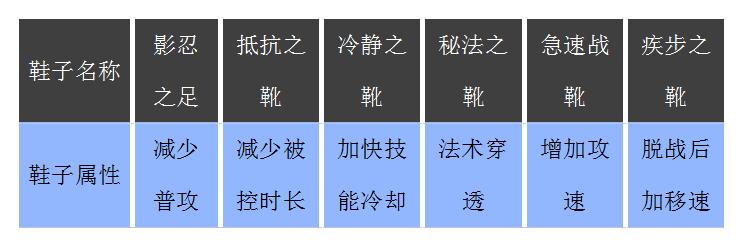 | 鞋子名称 | 影忍之足 | 抵抗之靴 | 冷静之靴 | 秘法之靴 | 急速战靴 | 疾步之靴 |
|---|---|---|---|---|---|---|
| 鞋子属性 | 减少普攻 | 减少被控时长 | 加快技能冷却 | 法术穿透 | 增加攻速 | 脱战后加移速 |